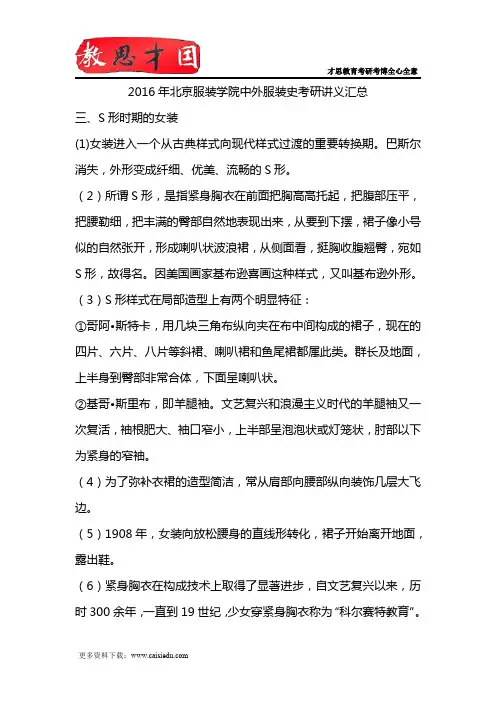 教思才国

才思教育考研考博全心全意

2016年北京服装学院中外服装史考研讲义汇总

三、S形时期的女装

(1)女装进入一个从古典样式向现代样式过渡的重要转换期。巴斯尔消失，外形变成纤细、优美、流畅的S形。

（2）所谓S形，是指紧身胸衣在前面把胸高高托起，把腹部压平，把腰勒细，把丰满的臀部自然地表现出来，从要到下摆，裙子像小号似的自然张开，形成喇叭状波浪裙，从侧面看，挺胸收腹翘臀，宛如S形，故得名。因美国画家基布逊喜画这种样式，又叫基布逊外形。

（3）S形样式在局部造型上有两个明显特征：

①哥阿•斯特卡，用几块三角布纵向夹在布中间构成的裙子，现在的四片、六片、八片等斜裙、喇叭裙和鱼尾裙都属此类。群长及地面，上半身到臀部非常合体，下面呈喇叭状。

②基哥•斯里布，即羊腿袖。文艺复兴和浪漫主义时代的羊腿袖又一次复活，袖根肥大、袖口窄小，上半部呈泡泡状或灯笼状，肘部以下为紧身的窄袖。

（4）为了弥补衣裙的造型简洁，常从肩部向腰部纵向装饰几层大飞边。

（5）1908年，女装向放松腰身的直线形转化，裙子开始离开地面，露出鞋。

（6）紧身胸衣在构成技术上取得了显著进步，自文艺复兴以来，历时300余年，一直到19世纪，少女穿紧身胸衣称为“科尔赛特教育”。

更多资料下载：www.caisiedu.com